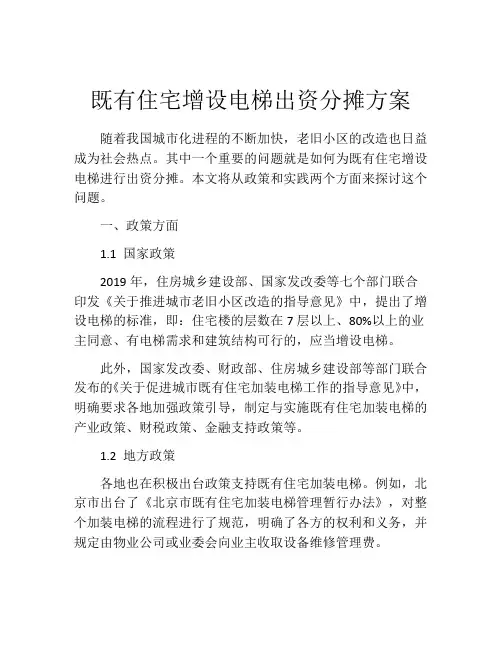 既有住宅增设电梯出资分摊方案

随着我国城市化进程的不断加快，老旧小区的改造也日益成为社会热点。其中一个重要的问题就是如何为既有住宅增设电梯进行出资分摊。本文将从政策和实践两个方面来探讨这个问题。

一、政策方面

1.1 国家政策

2019 年，住房城乡建设部、国家发改委等七个部门联合印发《关于推进城市老旧小区改造的指导意见》中，提出了增设电梯的标准，即：住宅楼的层数在 7 层以上、80%以上的业主同意、有电梯需求和建筑结构可行的，应当增设电梯。

此外，国家发改委、财政部、住房城乡建设部等部门联合发布的《关于促进城市既有住宅加装电梯工作的指导意见》中，明确要求各地加强政策引导，制定与实施既有住宅加装电梯的产业政策、财税政策、金融支持政策等。

1.2 地方政策

各地也在积极出台政策支持既有住宅加装电梯。例如，北京市出台了《北京市既有住宅加装电梯管理暂行办法》，对整个加装电梯的流程进行了规范，明确了各方的权利和义务，并规定由物业公司或业委会向业主收取设备维修管理费。